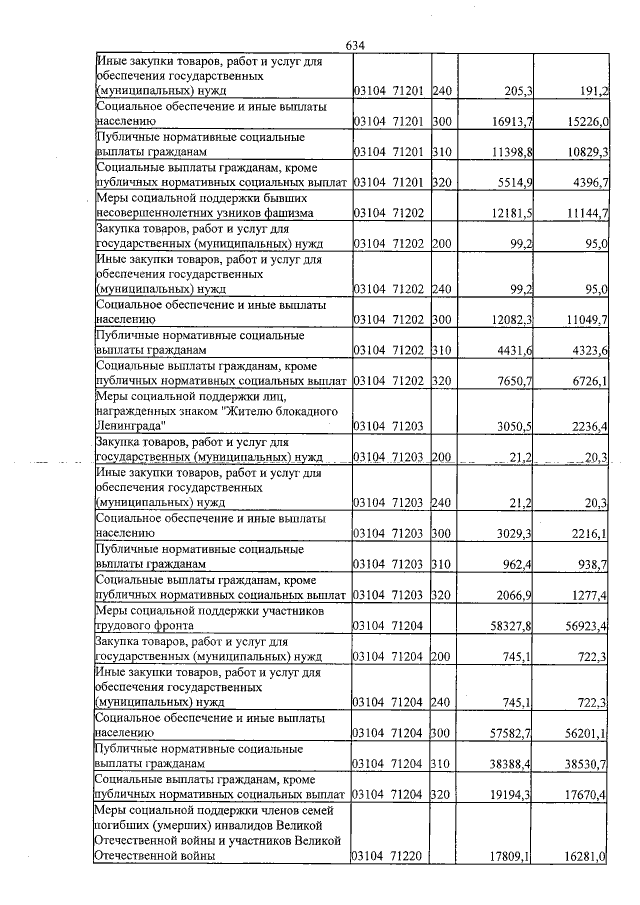 634

| Иные закупки товаров, работ и услуг для обеспечения государственных (муниципальных) нужд | 03104 71201 | 240 | 205,3 | 191,2 |
|---|---|---|---|---|
| Социальное обеспечение и иные выплаты населению | 03104 71201 | 300 | 16913,7 | 15226,0 |
| Публичные нормативные социальные выплаты гражданам | 03104 71201 | 310 | 11398,8 | 10829,3 |
| Социальные выплаты гражданам, кроме публичных нормативных социальных выплат | 03104 71201 | 320 | 5514,9 | 4396,7 |
| Меры социальной поддержки бывших несовершеннолетних узников фашизма | 03104 71202 | | 12181,5 | 11144,7 |
| Закупка товаров, работ и услуг для государственных (муниципальных) нужд | 03104 71202 | 200 | 99,2 | 95,0 |
| Иные закупки товаров, работ и услуг для обеспечения государственных (муниципальных) нужд | 03104 71202 | 240 | 99,2 | 95,0 |
| Социальное обеспечение и иные выплаты населению | 03104 71202 | 300 | 12082,3 | 11049,7 |
| Публичные нормативные социальные выплаты гражданам | 03104 71202 | 310 | 4431,6 | 4323,6 |
| Социальные выплаты гражданам, кроме публичных нормативных социальных выплат | 03104 71202 | 320 | 7650,7 | 6726,1 |
| Меры социальной поддержки лиц, награжденных знаком "Жителю блокадного Ленинграда" | 03104 71203 | | 3050,5 | 2236,4 |
| Закупка товаров, работ и услуг для государственных (муниципальных) нужд | 03104 71203 | 200 | 21,2 | 20,3 |
| Иные закупки товаров, работ и услуг для обеспечения государственных (муниципальных) нужд | 03104 71203 | 240 | 21,2 | 20,3 |
| Социальное обеспечение и иные выплаты населению | 03104 71203 | 300 | 3029,3 | 2216,1 |
| Публичные нормативные социальные выплаты гражданам | 03104 71203 | 310 | 962,4 | 938,7 |
| Социальные выплаты гражданам, кроме публичных нормативных социальных выплат | 03104 71203 | 320 | 2066,9 | 1277,4 |
| Меры социальной поддержки участников трудового фронта | 03104 71204 | | 58327,8 | 56923,4 |
| Закупка товаров, работ и услуг для государственных (муниципальных) нужд | 03104 71204 | 200 | 745,1 | 722,3 |
| Иные закупки товаров, работ и услуг для обеспечения государственных (муниципальных) нужд | 03104 71204 | 240 | 745,1 | 722,3 |
| Социальное обеспечение и иные выплаты населению | 03104 71204 | 300 | 57582,7 | 56201,1 |
| Публичные нормативные социальные выплаты гражданам | 03104 71204 | 310 | 38388,4 | 38530,7 |
| Социальные выплаты гражданам, кроме публичных нормативных социальных выплат | 03104 71204 | 320 | 19194,3 | 17670,4 |
| Меры социальной поддержки членов семей погибших (умерших) инвалидов Великой Отечественной войны и участников Великой Отечественной войны | 03104 71220 | | 17809,1 | 16281,0 |